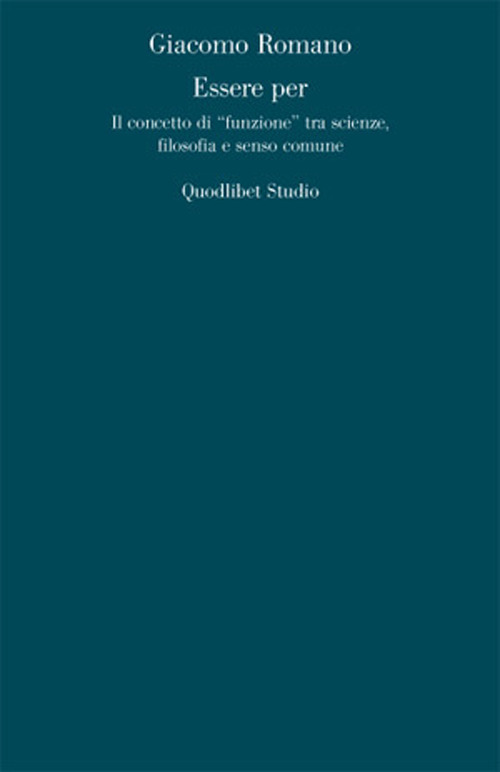 Giacomo Romano

Essere per

Il concetto di “funzione” tra scienze, filosofia e senso comune

Quodlibet Studio